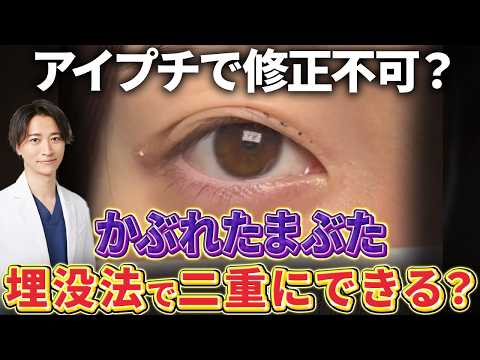 アイプチで修正不可？

かぶれたまぶた
埋没法で二重にできる？